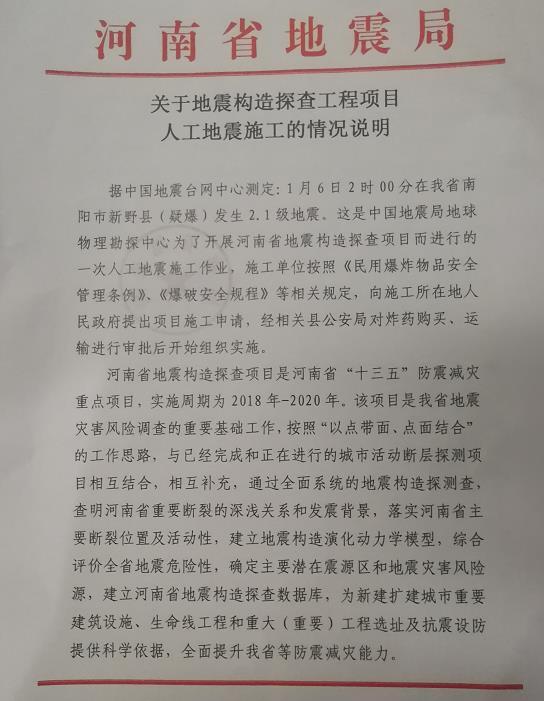 河南省地震局

关于地震构造探查工程项目
人工地震施工的情况说明

据中国地震台网中心测定：1月6日2时00分在我省南阳市新野县（疑爆）发生2.1级地震。这是中国地震局地球物理勘探中心为了开展河南省地震构造探查项目而进行的一次人工地震施工作业，施工单位按照《民用爆炸物品安全管理条例》、《爆破安全规程》等相关规定，向施工所在地人民政府提出项目施工申请，经相关县公安局对炸药购买、运输进行审批后开始组织实施。

河南省地震构造探查项目是河南省“十三五”防震减灾重点项目，实施周期为2018年-2020年。该项目是我省地震灾害风险调查的重要基础工作，按照“以点带面、点面结合”的工作思路，与已经完成和正在进行的城市活动断层探测项目相互结合，相互补充，通过全面系统的地震构造探测查，查明河南省重要断裂的深浅关系和发震背景，落实河南省主要断裂位置及活动性，建立地震构造演化动力学模型，综合评价全省地震危险性，确定主要潜在震源区和地震灾害风险源，建立河南省地震构造探查数据库，为新建扩建城市重要建筑设施、生命线工程和重大（重要）工程选址及抗震设防提供科学依据，全面提升我省等防震减灾能力。